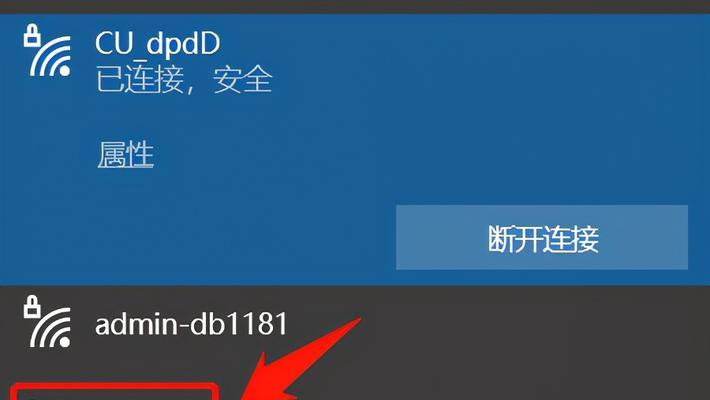 CU_dpdD
已连接，安全

属性

断开连接

admin-db1181